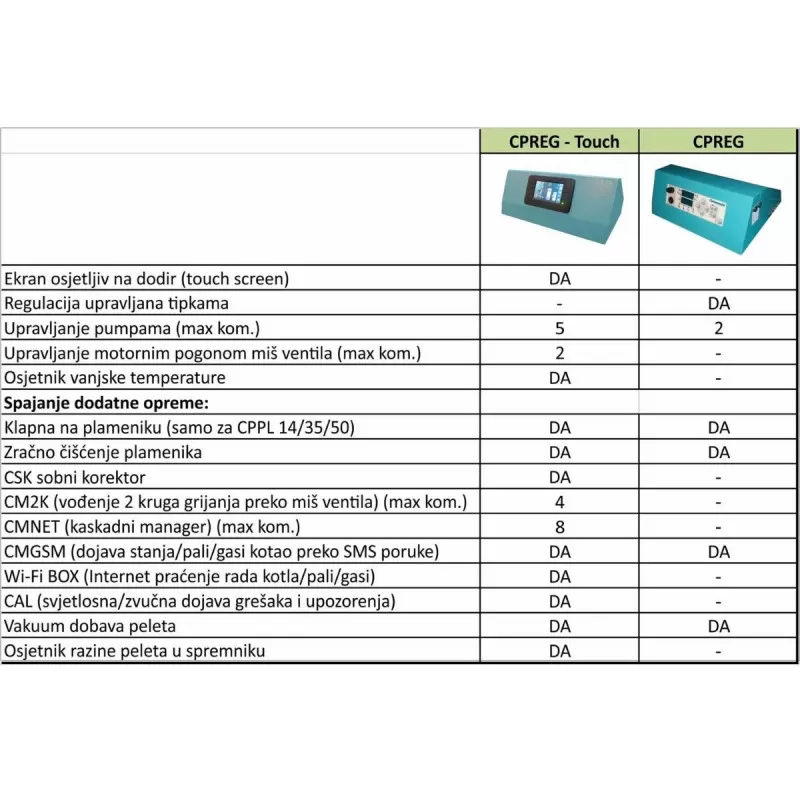 | | CPREG - Touch | CPREG |
|---|---|---|
| | | |
| Ekran osjetljiv na dodir (touch screen) | DA | - |
| Regulacija upravljana tipkama | - | DA |
| Upravljanje pumpama (max kom.) | 5 | 2 |
| Upravljanje motornim pogonom miš ventila (max kom.) | 2 | - |
| Osjetnik vanjske temperature | DA | - |
| **Spajanje dodatne opreme:** | | |
| Klapna na plameniku (samo za CPPL 14/35/50) | DA | DA |
| Zračno čišćenje plamenika | DA | DA |
| CSK sobni korektor | DA | - |
| CM2K (vođenje 2 kruga grijanja preko miš ventila) (max kom.) | 4 | - |
| CMNET (kaskadni manager) (max kom.) | 8 | - |
| CMGSM (dojava stanja/pali/gasi kotao preko SMS poruke) | DA | DA |
| Wi-Fi BOX (Internet praćenje rada kotla/pali/gasi) | DA | - |
| CAL (svjetlosna/zvučna dojava grešaka i upozorenja) | DA | - |
| Vakuum dobava peleta | DA | DA |
| Osjetnik razine peleta u spremniku | DA | - |